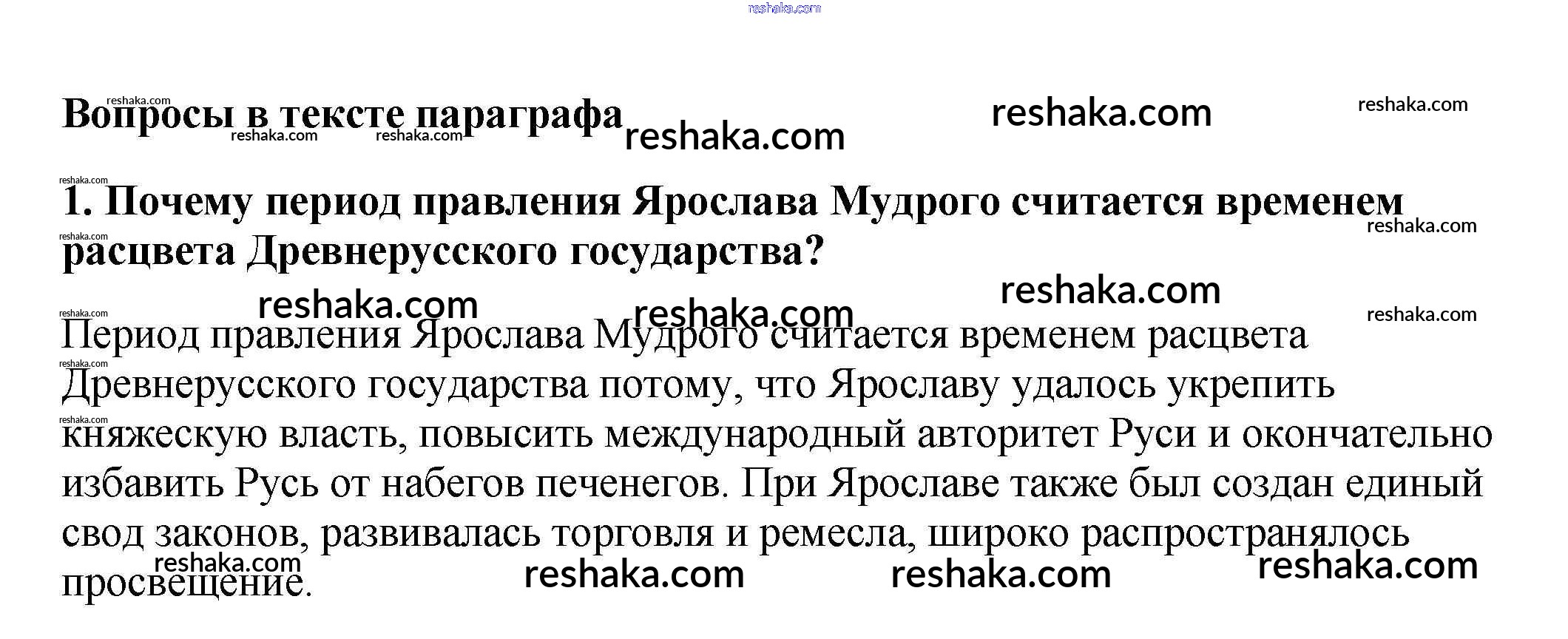 Вопросы в тексте параграфа

1. Почему период правления Ярослава Мудрого считается временем расцвета Древнерусского государства?

Период правления Ярослава Мудрого считается временем расцвета Древнерусского государства потому, что Ярославу удалось укрепить княжескую власть, повысить международный авторитет Руси и окончательно избавить Русь от набегов печенегов. При Ярославе также был создан единый свод законов, развивалась торговля и ремесла, широко распространялось просвещение.

reshaka.com